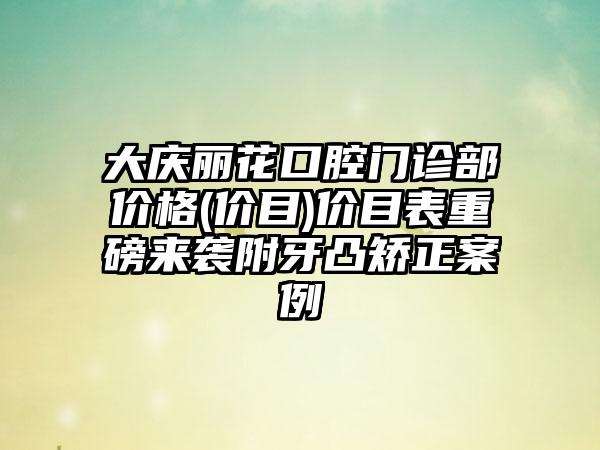 大庆丽花口腔门诊部价格(价目)价目表重磅来袭附牙凸矫正案例